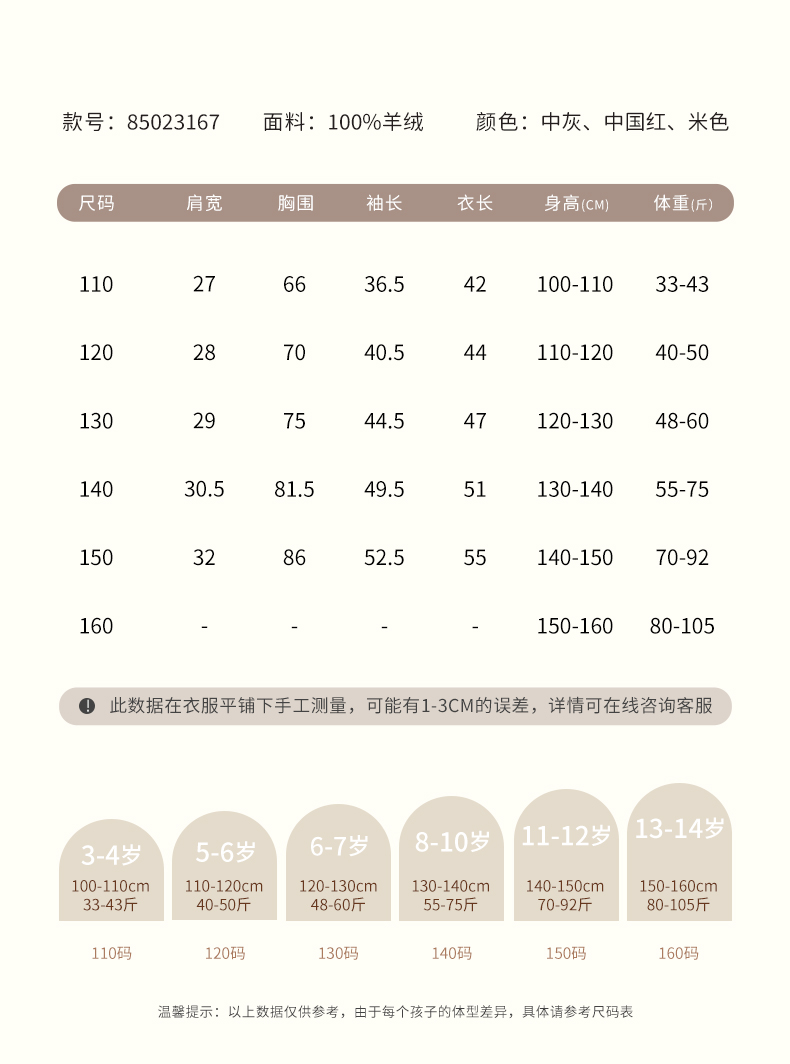 款号：85023167 面料：100%羊绒 颜色：中灰、中国红、米色

| 尺码 | 肩宽 | 胸围 | 袖长 | 衣长 | 身高(CM) | 体重(斤) |
|---|---|---|---|---|---|---|
| 110 | 27 | 66 | 36.5 | 42 | 100-110 | 33-43 |
| 120 | 28 | 70 | 40.5 | 44 | 110-120 | 40-50 |
| 130 | 29 | 75 | 44.5 | 47 | 120-130 | 48-60 |
| 140 | 30.5 | 81.5 | 49.5 | 51 | 130-140 | 55-75 |
| 150 | 32 | 86 | 52.5 | 55 | 140-150 | 70-92 |
| 160 | - | - | - | - | 150-160 | 80-105 |

此数据在衣服平铺下手工测量，可能有1-3CM的误差，详情可在线咨询客服

3-4岁
100-110cm
33-43斤
110码

5-6岁
110-120cm
40-50斤
120码

6-7岁
120-130cm
48-60斤
130码

8-10岁
130-140cm
55-75斤
140码

11-12岁
140-150cm
70-92斤
150码

13-14岁
150-160cm
80-105斤
160码

温馨提示：以上数据仅供参考，由于每个孩子的体型差异，具体请参考尺码表